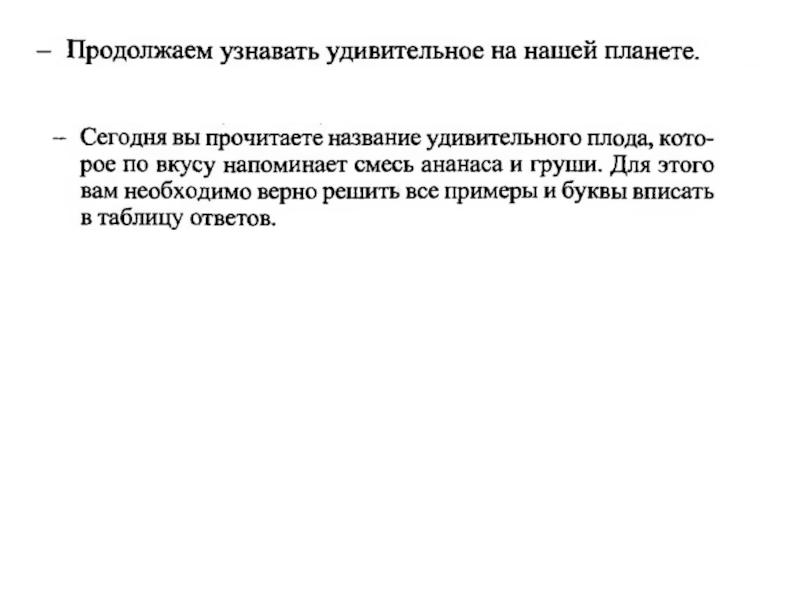 – Продолжаем узнавать удивительное на нашей планете.

– Сегодня вы прочитаете название удивительного плода, которое по вкусу напоминает смесь ананаса и груши. Для этого вам необходимо верно решить все примеры и буквы вписать в таблицу ответов.